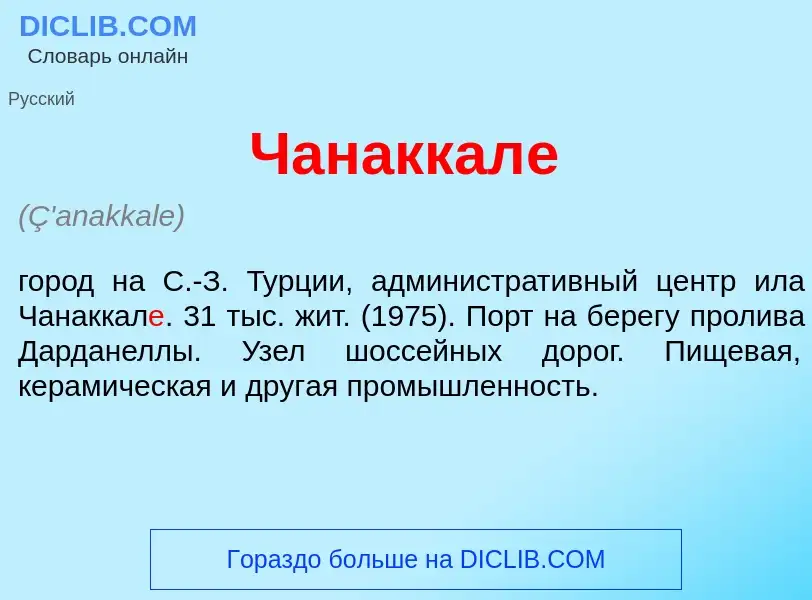 DICLIB.COM
Словарь онлайн

Русский

Чанаккале

(Ç'anakkale)

город на С.-З. Турции, административный центр ила Чанаккале. 31 тыс. жит. (1975). Порт на берегу пролива Дарданеллы. Узел шоссейных дорог. Пищевая, керамическая и другая промышленность.

Гораздо больше на DICLIB.COM